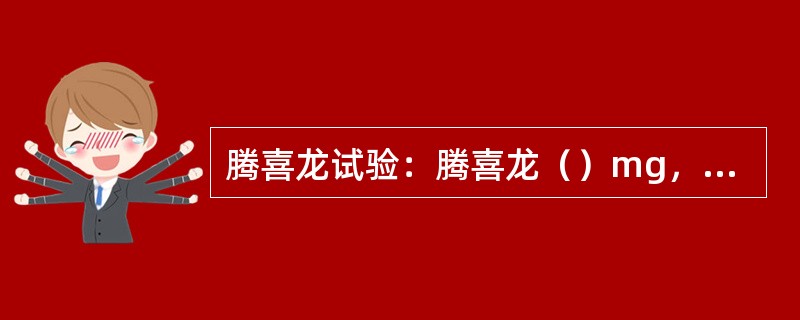 腾喜龙试验：腾喜龙（）mg，...